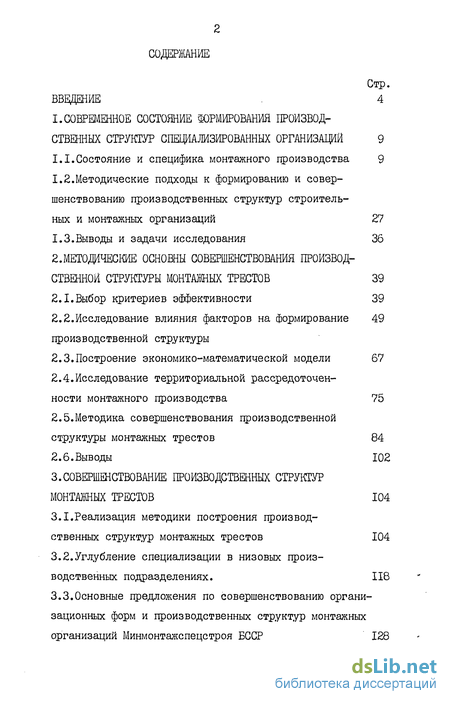 2

СОДЕРЖАНИЕ

Стр.

ВВЕДЕНИЕ 4

I.СОВРЕМЕННОЕ СОСТОЯНИЕ ФОРМИРОВАНИЯ ПРОИЗВОДСТВЕННЫХ СТРУКТУР СПЕЦИАЛИЗИРОВАННЫХ ОРГАНИЗАЦИЙ 9

I.I.Состояние и специфика монтажного производства 9

I.2.Методические подходы к формированию и совершенствованию производственных структур строительных и монтажных организаций 27

I.3.Выводы и задачи исследования 36

2.МЕТОДИЧЕСКИЕ ОСНОВНЫ СОВЕРШЕНСТВОВАНИЯ ПРОИЗВОДСТВЕННОЙ СТРУКТУРЫ МОНТАЖНЫХ ТРЕСТОВ 39

2.I.Выбор критериев эффективности 39

2.2.Исследование влияния факторов на формирование производственной структуры 49

2.3.Построение экономико-математической модели 67

2.4.Исследование территориальной рассредоточенности монтажного производства 75

2.5.Методика совершенствования производственной структуры монтажных трестов 84

2.6.Выводы I02

3.СОВЕРШЕНСТВОВАНИЕ ПРОИЗВОДСТВЕННЫХ СТРУКТУР МОНТАЖНЫХ ТРЕСТОВ I04

3.I.Реализация методики построения производственных структур монтажных трестов I04

3.2.Углубление специализации в низовых производственных подразделениях. II8

3.3.Основные предложения по совершенствованию организационных форм и производственных структур монтажных организаций Минмонтажспецстроя БССР I28

dsLib.net
библиотека диссертаций